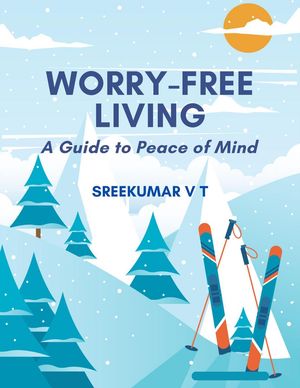 WORRY-FREE LIVING

A Guide to Peace of Mind

SREEKUMAR V T